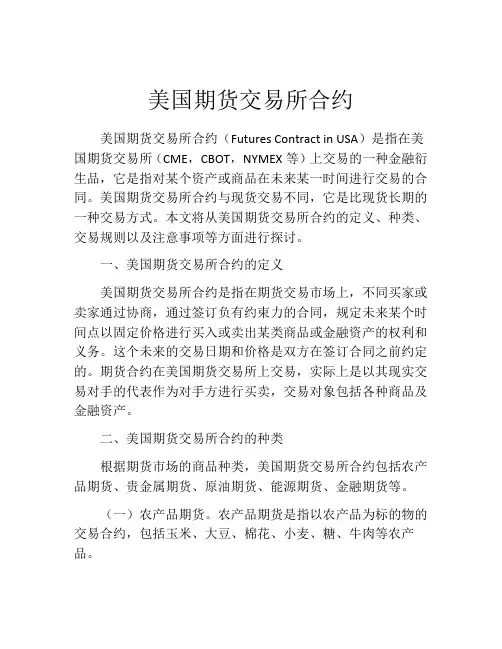 美国期货交易所合约

美国期货交易所合约（Futures Contract in USA）是指在美国期货交易所（CME，CBOT，NYMEX 等）上交易的一种金融衍生品，它是指对某个资产或商品在未来某一时间进行交易的合同。美国期货交易所合约与现货交易不同，它是比现货长期的一种交易方式。本文将从美国期货交易所合约的定义、种类、交易规则以及注意事项等方面进行探讨。

一、美国期货交易所合约的定义

美国期货交易所合约是指在期货交易市场上，不同买家或卖家通过协商，通过签订负有约束力的合同，规定未来某个时间点以固定价格进行买入或卖出某类商品或金融资产的权利和义务。这个未来的交易日期和价格是双方在签订合同之前约定的。期货合约在美国期货交易所上交易，实际上是以其现实交易对手的代表作为对手方进行买卖，交易对象包括各种商品及金融资产。

二、美国期货交易所合约的种类

根据期货市场的商品种类，美国期货交易所合约包括农产品期货、贵金属期货、原油期货、能源期货、金融期货等。

（一）农产品期货。农产品期货是指以农产品为标的物的交易合约，包括玉米、大豆、棉花、小麦、糖、牛肉等农产品。